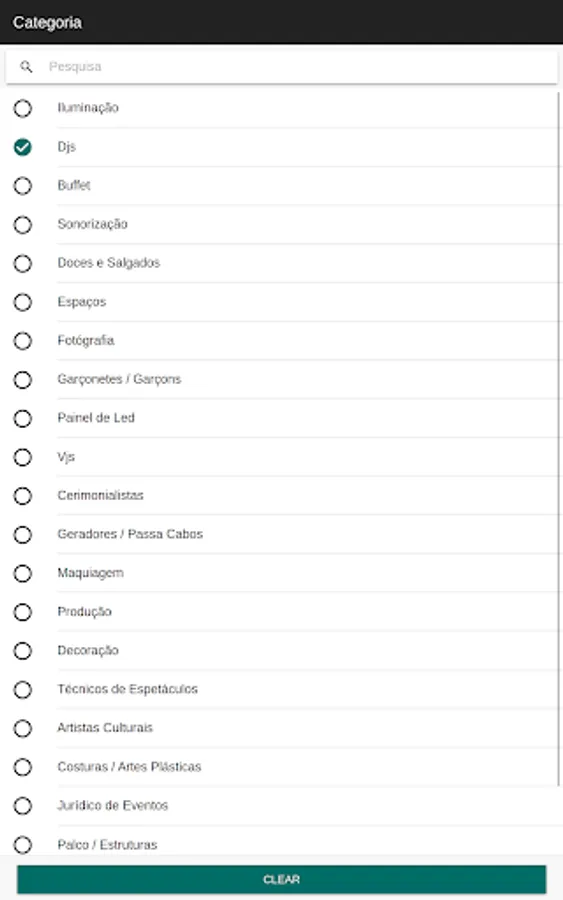 Categoria

Pesquisa

Iluminação

Djs

Buffet

Sonorização

Doces e Salgados

Espaços

Fotógrafia

Garçonetes / Garçons

Painel de Led

Vjs

Cerimonialistas

Geradores / Passa Cabos

Maquiagem

Produção

Decoração

Técnicos de Espetáculos

Artistas Culturais

Costuras / Artes Plásticas

Jurídico de Eventos

Palco / Estruturas

CLEAR